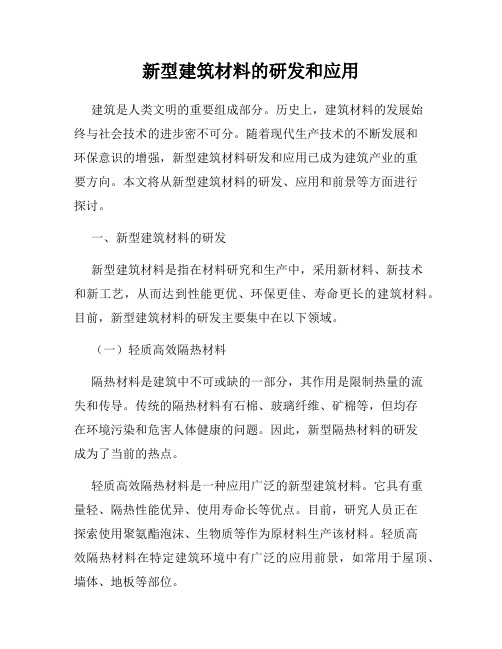 新型建筑材料的研发和应用

建筑是人类文明的重要组成部分。历史上，建筑材料的发展始终与社会技术的进步密不可分。随着现代生产技术的不断发展和环保意识的增强，新型建筑材料研发和应用已成为建筑产业的重要方向。本文将从新型建筑材料的研发、应用和前景等方面进行探讨。

一、新型建筑材料的研发

新型建筑材料是指在材料研究和生产中，采用新材料、新技术和新工艺，从而达到性能更优、环保更佳、寿命更长的建筑材料。目前，新型建筑材料的研发主要集中在以下领域。

（一）轻质高效隔热材料

隔热材料是建筑中不可或缺的一部分，其作用是限制热量的流失和传导。传统的隔热材料有石棉、玻璃纤维、矿棉等，但均存在环境污染和危害人体健康的问题。因此，新型隔热材料的研发成为了当前的热点。

轻质高效隔热材料是一种应用广泛的新型建筑材料。它具有重量轻、隔热性能优异、使用寿命长等优点。目前，研究人员正在探索使用聚氨酯泡沫、生物质等作为原材料生产该材料。轻质高效隔热材料在特定建筑环境中有广泛的应用前景，如常用于屋顶、墙体、地板等部位。